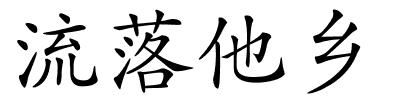 流落他乡